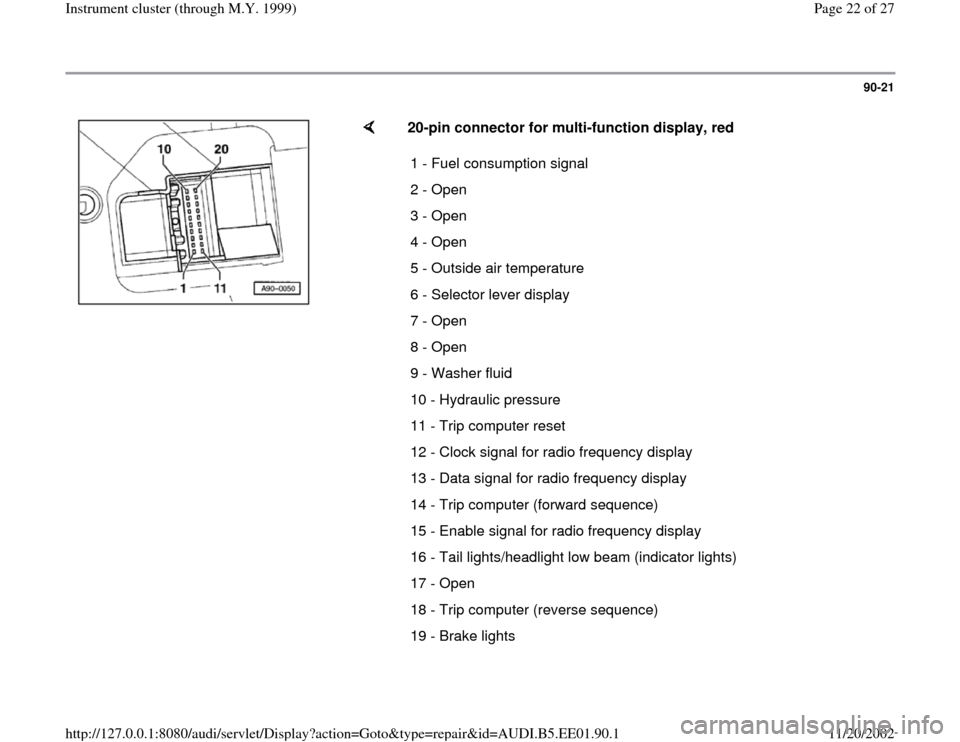 Instrument cluster (through M.Y. 1999)

Page 22 of 27

90-21

10 20

1 11

A90-0050

20-pin connector for multi-function display, red

1 - Fuel consumption signal

2 - Open

3 - Open

4 - Open

5 - Outside air temperature

6 - Selector lever display

7 - Open

8 - Open

9 - Washer fluid

10 - Hydraulic pressure

11 - Trip computer reset

12 - Clock signal for radio frequency display

13 - Data signal for radio frequency display

14 - Trip computer (forward sequence)

15 - Enable signal for radio frequency display

16 - Tail lights/headlight low beam (indicator lights)

17 - Open

18 - Trip computer (reverse sequence)

19 - Brake lights

http://127.0.0.1:8080/audi/servlet/Display?action=Goto&type=repair&id=AUDI.B5.EE01.90.1

11/20/2002

carmanualsonline.info